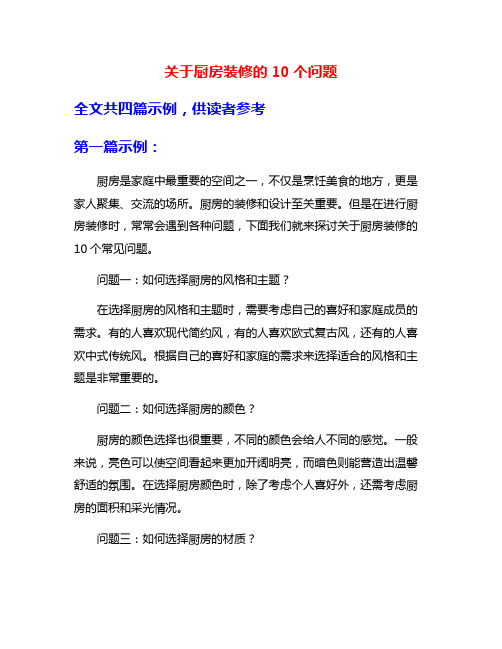 关于厨房装修的 10 个问题

全文共四篇示例，供读者参考

第一篇示例：

厨房是家庭中最重要的空间之一，不仅是烹饪美食的地方，更是家人聚集、交流的场所。厨房的装修和设计至关重要。但是在进行厨房装修时，常常会遇到各种问题，下面我们就来探讨关于厨房装修的 10 个常见问题。

问题一：如何选择厨房的风格和主题？

在选择厨房的风格和主题时，需要考虑自己的喜好和家庭成员的需求。有的人喜欢现代简约风，有的人喜欢欧式复古风，还有的人喜欢中式传统风。根据自己的喜好和家庭的需求来选择适合的风格和主题是非常重要的。

问题二：如何选择厨房的颜色？

厨房的颜色选择也很重要，不同的颜色会给人不同的感觉。一般来说，亮色可以使空间看起来更加开阔明亮，而暗色则能营造出温馨舒适的氛围。在选择厨房颜色时，除了考虑个人喜好外，还需考虑厨房的面积和采光情况。

问题三：如何选择厨房的材质？